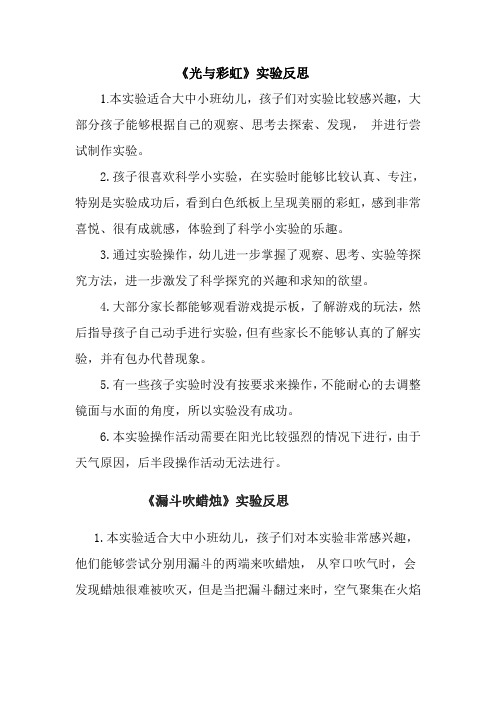 《光与彩虹》实验反思

1.本实验适合大中小班幼儿，孩子们对实验比较感兴趣，大部分孩子能够根据自己的观察、思考去探索、发现， 并进行尝试制作实验。

2.孩子很喜欢科学小实验，在实验时能够比较认真、专注，特别是实验成功后，看到白色纸板上呈现美丽的彩虹，感到非常喜悦、很有成就感，体验到了科学小实验的乐趣。

3.通过实验操作，幼儿进一步掌握了观察、思考、实验等探究方法，进一步激发了科学探究的兴趣和求知的欲望。

4.大部分家长都能够观看游戏提示板，了解游戏的玩法，然后指导孩子自己动手进行实验，但有些家长不能够认真的了解实验，并有包办代替现象。

5.有一些孩子实验时没有按要求来操作，不能耐心的去调整镜面与水面的角度，所以实验没有成功。

6.本实验操作活动需要在阳光比较强烈的情况下进行，由于天气原因，后半段操作活动无法进行。

《漏斗吹蜡烛》实验反思

1.本实验适合大中小班幼儿，孩子们对本实验非常感兴趣，他们能够尝试分别用漏斗的两端来吹蜡烛， 从窄口吹气时，会发现蜡烛很难被吹灭，但是当把漏斗翻过来时，空气聚集在火焰